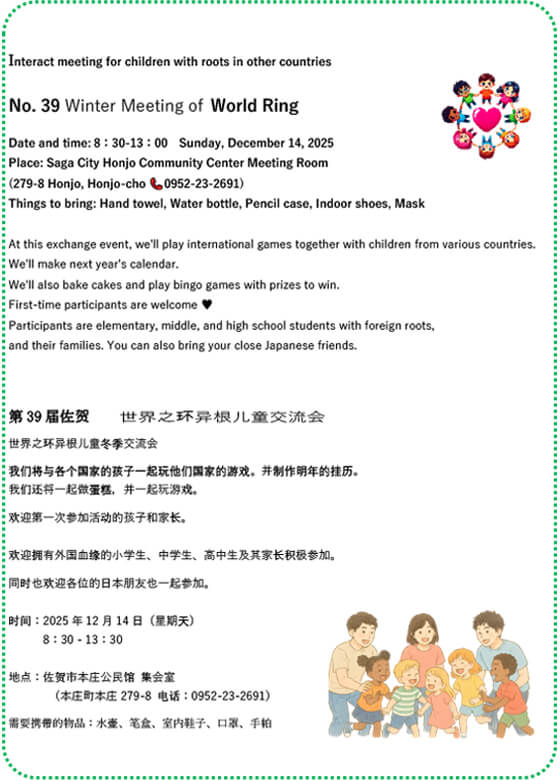 Interact meeting for children with roots in other countries

No. 39 Winter Meeting of World Ring

Date and time: 8 : 30-13 : 00 Sunday, December 14, 2025
Place: Saga City Honjo Community Center Meeting Room
(279-8 Honjo, Honjo-cho 📞0952-23-2691)
Things to bring: Hand towel, Water bottle, Pencil case, Indoor shoes, Mask

At this exchange event, we'll play international games together with children from various countries.
We'll make next year's calendar.
We'll also bake cakes and play bingo games with prizes to win.
First-time participants are welcome ♥
Participants are elementary, middle, and high school students with foreign roots, and their families. You can also bring your close Japanese friends.

第 39 届佐贺 世界之环异根儿童交流会

世界之环异根儿童冬季交流会

我们将与各个国家的孩子一起玩他们国家的游戏。并制作明年的挂历。
我们还将一起做蛋糕，并一起玩游戏。

欢迎第一次参加活动的孩子和家长。

欢迎拥有外国血缘的小学生、中学生、高中生及其家长积极参加。

同时也欢迎各位的日本朋友也一起参加。

时间：2025 年 12 月 14 日（星期天）
8 : 30 - 13 : 30

地点：佐贺市本庄公民馆 集会室
（本庄町本庄 279-8 电话：0952-23-2691）

需要携带的物品：水壶、笔盒、室内鞋子、口罩、手帕